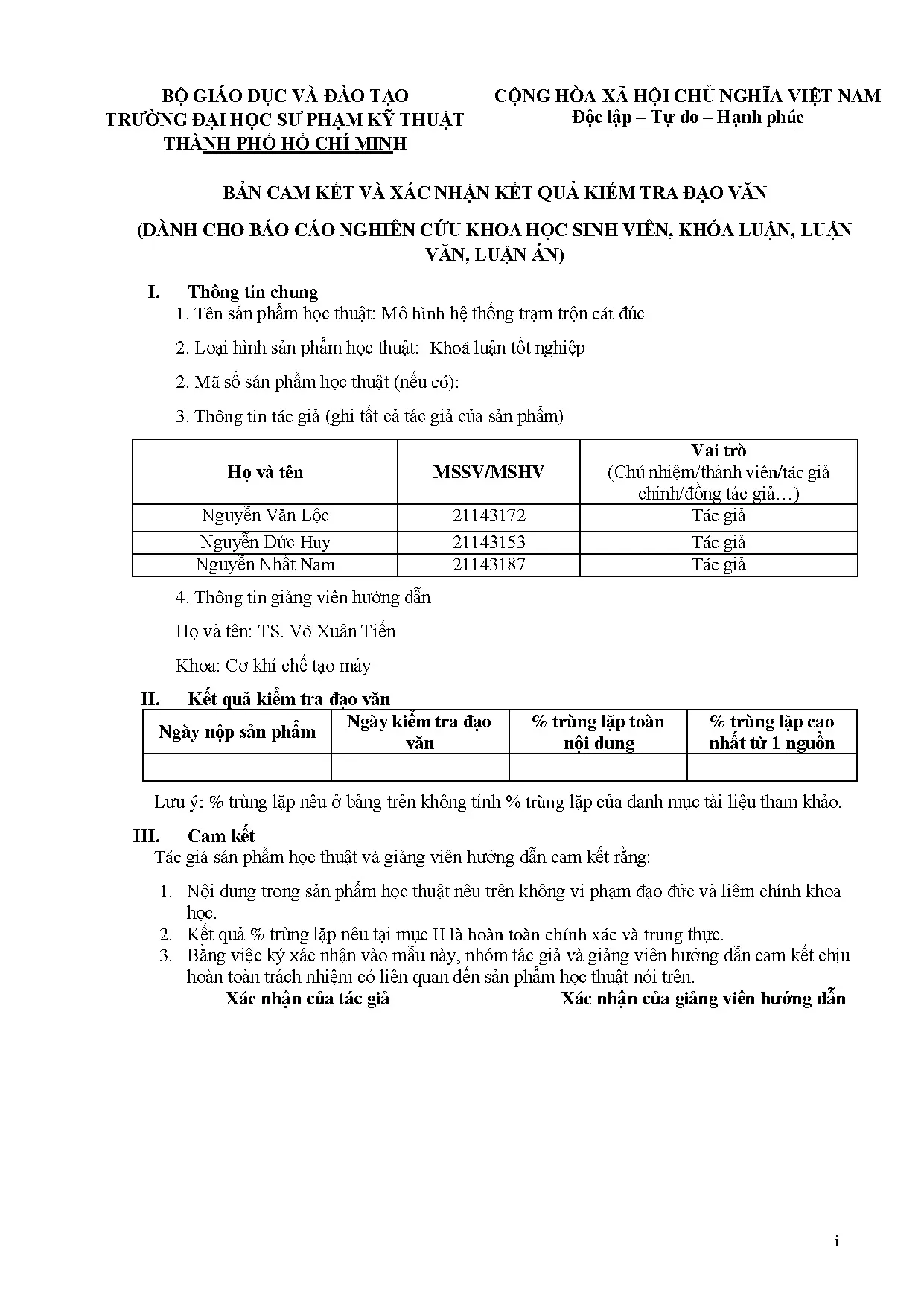 BỘ GIÁO DỤC VÀ ĐÀO TẠO
TRƯỜNG ĐẠI HỌC SƯ PHẠM KỸ THUẬT
THÀNH PHỐ HỒ CHÍ MINH

CỘNG HÒA XÃ HỘI CHỦ NGHĨA VIỆT NAM
Độc lập – Tự do – Hạnh phúc

BẢN CAM KẾT VÀ XÁC NHẬN KẾT QUẢ KIỂM TRA ĐẠO VĂN

(DÀNH CHO BÁO CÁO NGHIÊN CỨU KHOA HỌC SINH VIÊN, KHÓA LUẬN, LUẬN VĂN, LUẬN ÁN)

I. Thông tin chung

1. Tên sản phẩm học thuật: Mô hình hệ thống trạm trộn cát đúc

2. Loại hình sản phẩm học thuật: Khoá luận tốt nghiệp

2. Mã số sản phẩm học thuật (nếu có):

3. Thông tin tác giả (ghi tất cả tác giả của sản phẩm)

| Họ và tên | MSSV/MSHV | Vai trò (Chủ nhiệm/thành viên/tác giả chính/đồng tác giả…) |
|---|---|---|
| Nguyễn Văn Lộc | 21143172 | Tác giả |
| Nguyễn Đức Huy | 21143153 | Tác giả |
| Nguyễn Nhất Nam | 21143187 | Tác giả |

4. Thông tin giảng viên hướng dẫn

Họ và tên: TS. Võ Xuân Tiến

Khoa: Cơ khí chế tạo máy

II. Kết quả kiểm tra đạo văn

| Ngày nộp sản phẩm | Ngày kiểm tra đạo văn | % trùng lặp toàn nội dung | % trùng lặp cao nhất từ 1 nguồn |
|---|---|---|---|
| | | | |

Lưu ý: % trùng lặp nêu ở bảng trên không tính % trùng lặp của danh mục tài liệu tham khảo.

III. Cam kết

Tác giả sản phẩm học thuật và giảng viên hướng dẫn cam kết rằng:

1. Nội dung trong sản phẩm học thuật nêu trên không vi phạm đạo đức và liêm chính khoa học.
2. Kết quả % trùng lặp nêu tại mục II là hoàn toàn chính xác và trung thực.
3. Bằng việc ký xác nhận vào mẫu này, nhóm tác giả và giảng viên hướng dẫn cam kết chịu hoàn toàn trách nhiệm có liên quan đến sản phẩm học thuật nói trên.

Xác nhận của tác giả

Xác nhận của giảng viên hướng dẫn

i